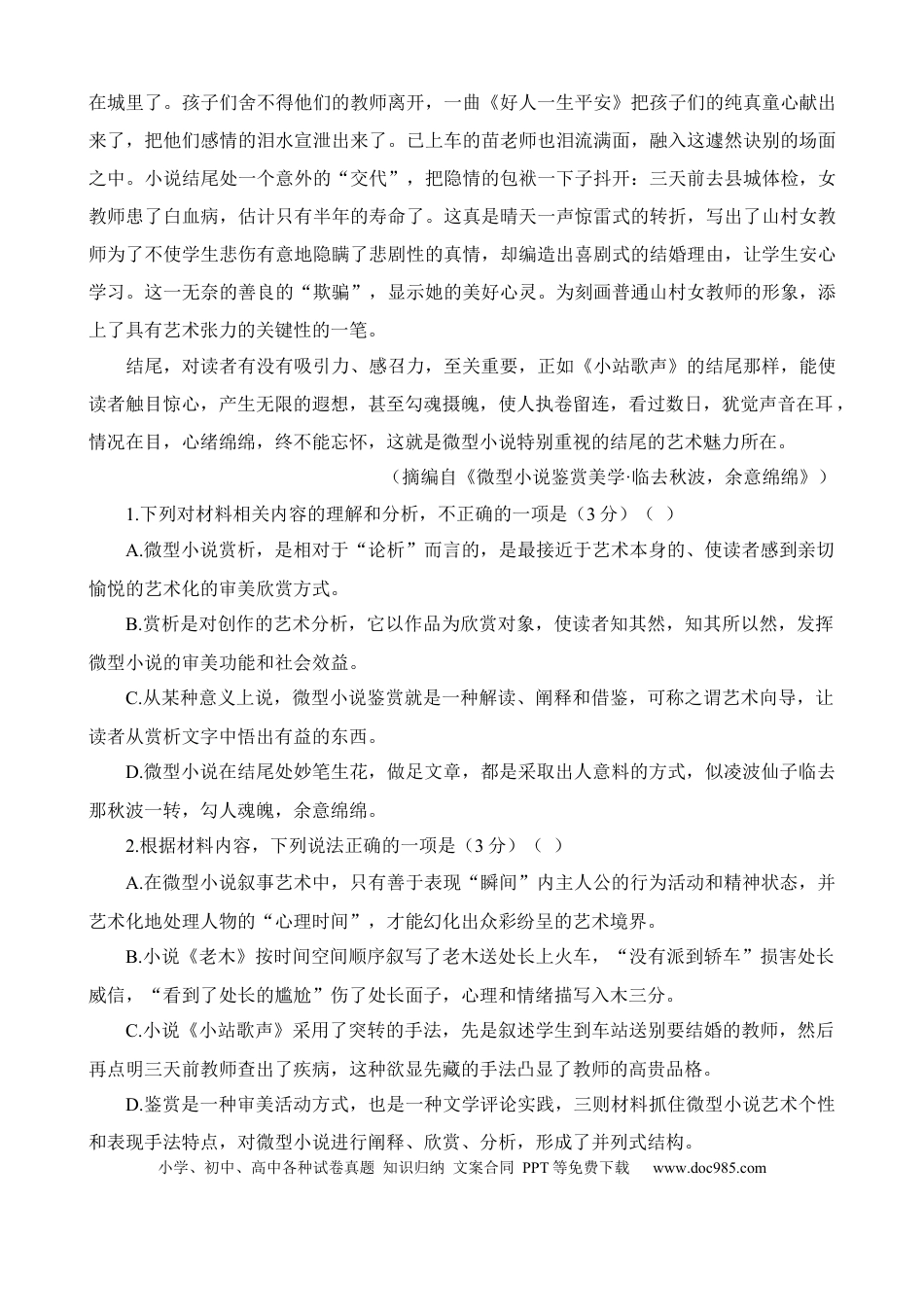 在城里了。孩子们舍不得他们的教师离开，一曲《好人一生平安》把孩子们的纯真童心献出来了，把他们感情的泪水宣泄出来了。已上车的苗老师也泪流满面，融入这遽然诀别的场面之中。小说结尾处一个意外的“交代”，把隐情的包袱一下子抖开：三天前去县城体检，女教师患了白血病，估计只有半年的寿命了。这真是晴天一声惊雷式的转折，写出了山村女教师为了不使学生悲伤有意地隐瞒了悲剧性的真情，却编造出喜剧式的结婚理由，让学生安心学习。这一无奈的善良的“欺骗”，显示她的美好心灵。为刻画普通山村女教师的形象，添上了具有艺术张力的关键性的一笔。

结尾，对读者有没有吸引力、感召力，至关重要，正如《小站歌声》的结尾那样，能使读者触目惊心，产生无限的遐想，甚至勾魂摄魄，使人执卷留连，看过数日，犹觉声音在耳，情况在目，心绪绵绵，终不能忘怀，这就是微型小说特别重视的结尾的艺术魅力所在。

（摘编自《微型小说鉴赏美学·临去秋波，余意绵绵》）

1.下列对材料相关内容的理解和分析，不正确的一项是（3分）（ ）

A.微型小说赏析，是相对于“论析”而言的，是最接近于艺术本身的、使读者感到亲切愉悦的艺术化的审美欣赏方式。

B.赏析是对创作的艺术分析，它以作品为欣赏对象，使读者知其然，知其所以然，发挥微型小说的审美功能和社会效益。

C.从某种意义上说，微型小说鉴赏就是一种解读、阐释和借鉴，可称之谓艺术向导，让读者从赏析文字中悟出有益的东西。

D.微型小说在结尾处妙笔生花，做足文章，都是采取出人意料的方式，似凌波仙子临去那秋波一转，勾人魂魄，余意绵绵。

2.根据材料内容，下列说法正确的一项是（3分）（ ）

A.在微型小说叙事艺术中，只有善于表现“瞬间”内主人公的行为活动和精神状态，并艺术化地处理人物的“心理时间”，才能幻化出众彩纷呈的艺术境界。

B.小说《老木》按时间空间顺序叙写了老木送处长上火车，“没有派到轿车”损害处长威信，“看到了处长的尴尬”伤了处长面子，心理和情绪描写入木三分。

C.小说《小站歌声》采用了突转的手法，先是叙述学生到车站送别要结婚的教师，然后再点明三天前教师查出了疾病，这种欲显先藏的手法凸显了教师的高贵品格。

D.鉴赏是一种审美活动方式，也是一种文学评论实践，三则材料抓住微型小说艺术个性和表现手法特点，对微型小说进行阐释、欣赏、分析，形成了并列式结构。

小学、初中、高中各种试卷真题 知识归纳 文案合同 PPT等免费下载 www.doc985.com